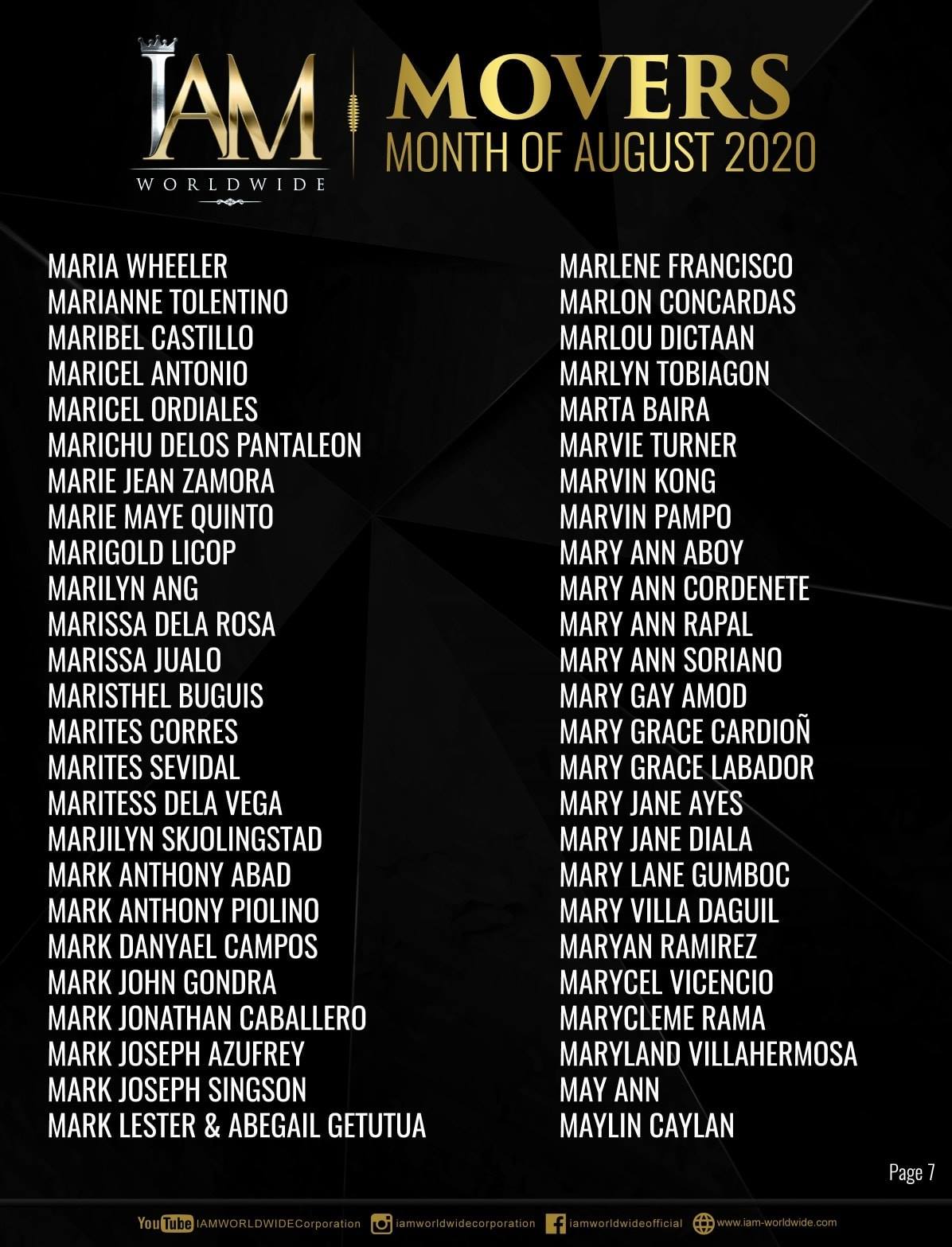 IAM
WORLDWIDE

MOVERS
MONTH OF AUGUST 2020

MARIA WHEELER
MARIANNE TOLENTINO
MARIBEL CASTILLO
MARICEL ANTONIO
MARICEL ORDIALES
MARICHU DELOS PANTALEON
MARIE JEAN ZAMORA
MARIE MAYE QUINTO
MARIGOLD LICOP
MARILYN ANG
MARISSA DELA ROSA
MARISSA JUALO
MARISTHEL BUGUIS
MARITES CORRES
MARITES SEVIDAL
MARITESS DELA VEGA
MARJILYN SKJOLINGSTAD
MARK ANTHONY ABAD
MARK ANTHONY PIOLINO
MARK DANYAEL CAMPOS
MARK JOHN GONDRA
MARK JONATHAN CABALLERO
MARK JOSEPH AZUFREY
MARK JOSEPH SINGSON
MARK LESTER & ABEGAIL GETUTUA

MARLENE FRANCISCO
MARLON CONCARDAS
MARLOU DICTAAN
MARLYN TOBIAGON
MARTA BAIRA
MARVIE TURNER
MARVIN KONG
MARVIN PAMPO
MARY ANN ABOY
MARY ANN CORDENETE
MARY ANN RAPAL
MARY ANN SORIANO
MARY GAY AMOD
MARY GRACE CARDIOÑ
MARY GRACE LABADOR
MARY JANE AYES
MARY JANE DIALA
MARY LANE GUMBOC
MARY VILLA DAGUIL
MARYAN RAMIREZ
MARYCEL VICENCIO
MARYCLEME RAMA
MARYLAND VILLAHERMOSA
MAY ANN
MAYLIN CAYLAN

Page 7

YouTube IAMWORLDWIDECorporation iamworldwidecorporation iamworldwideofficial www.iam-worldwide.com